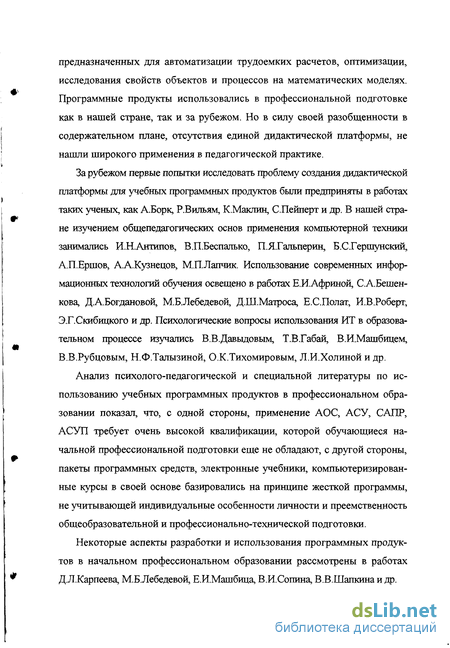 предназначенных для автоматизации трудоемких расчетов, оптимизации, исследования свойств объектов и процессов на математических моделях. Программные продукты использовались в профессиональной подготовке как в нашей стране, так и за рубежом. Но в силу своей разобщенности в содержательном плане, отсутствия единой дидактической платформы, не нашли широкого применения в педагогической практике.

За рубежом первые попытки исследовать проблему создания дидактической платформы для учебных программных продуктов были предприняты в работах таких ученых, как А.Борк, Р.Вильям, К.Маклин, С.Пейперт и др. В нашей стране изучением общепедагогических основ применения компьютерной техники занимались И.Н.Антипов, В.П.Беспалько, П.Я.Гальперин, Б.С.Гершунский, А.П.Ершов, А.А.Кузнецов, М.П.Лапчик. Использование современных информационных технологий обучения освещено в работах Е.И.Африной, С.А.Бешенкова, Д.А.Богдановой, М.Б.Лебедевой, Д.Ш.Матроса, Е.С.Полат, И.В.Роберт, Э.Г.Скибицкого и др. Психологические вопросы использования ИТ в образовательном процессе изучались В.В.Давыдовым, Т.В.Габай, В.И.Машбицем, В.В.Рубцовым, Н.Ф.Талызиной, О.К.Тихомировым, Л.И.Холиной и др.

Анализ психолого-педагогической и специальной литературы по использованию учебных программных продуктов в профессиональном образовании показал, что, с одной стороны, применение АОС, АСУ, САПР, АСУП требует очень высокой квалификации, которой обучающиеся начальной профессиональной подготовки еще не обладают, с другой стороны, пакеты программных средств, электронные учебники, компьютеризированные курсы в своей основе базировались на принципе жесткой программы, не учитывающей индивидуальные особенности личности и преемственность общеобразовательной и профессионально-технической подготовки.

Некоторые аспекты разработки и использования программных продуктов в начальном профессиональном образовании рассмотрены в работах Д.Л.Карпеева, М.Б.Лебедевой, Е.И.Машбица, В.И.Сопина, В.В.Шапкина и др.

dsLib.net
библиотека диссертаций